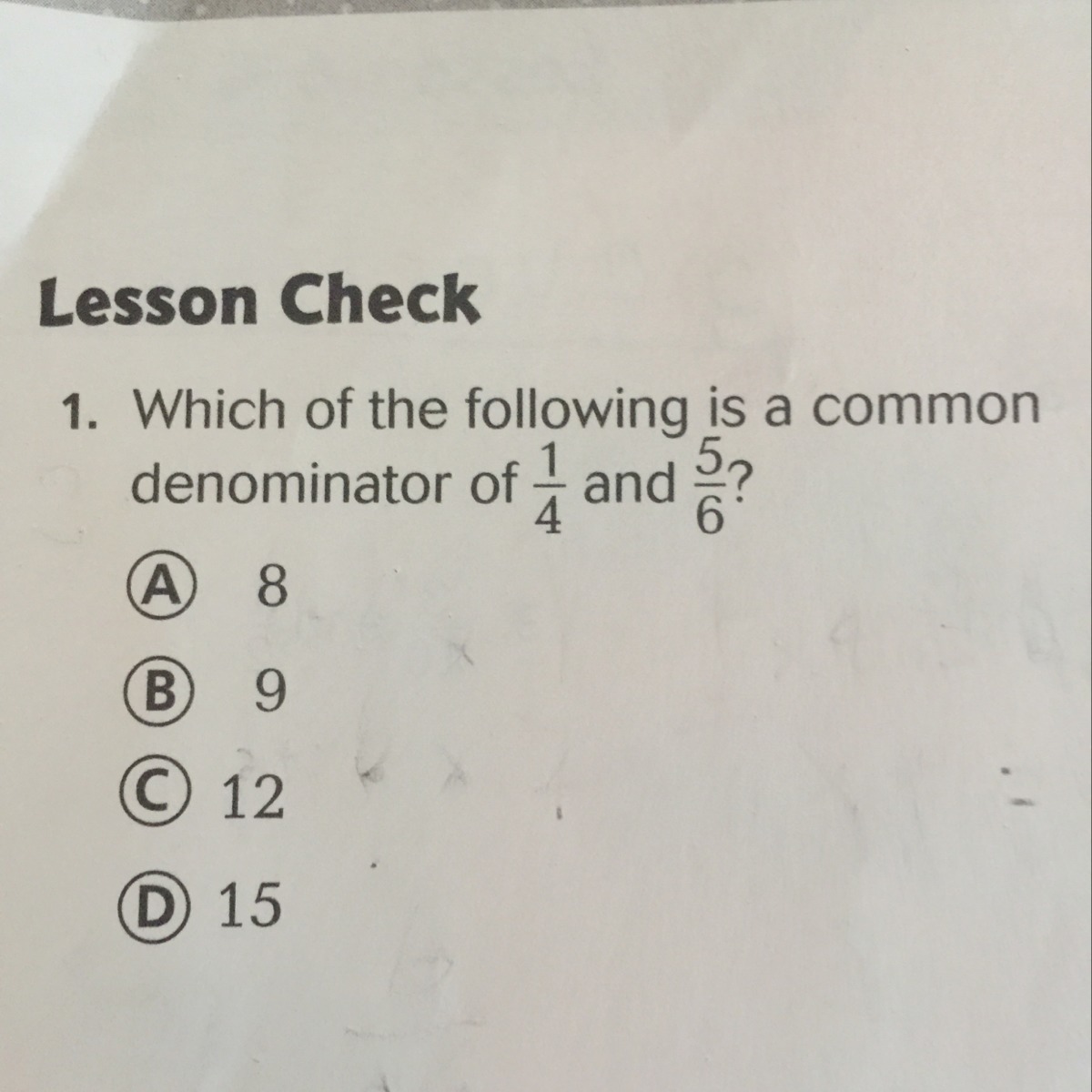 Lesson Check

1. Which of the following is a common denominator of $\frac{1}{4}$ and $\frac{5}{6}$?

Ⓐ 8

Ⓑ 9

Ⓒ 12

Ⓓ 15